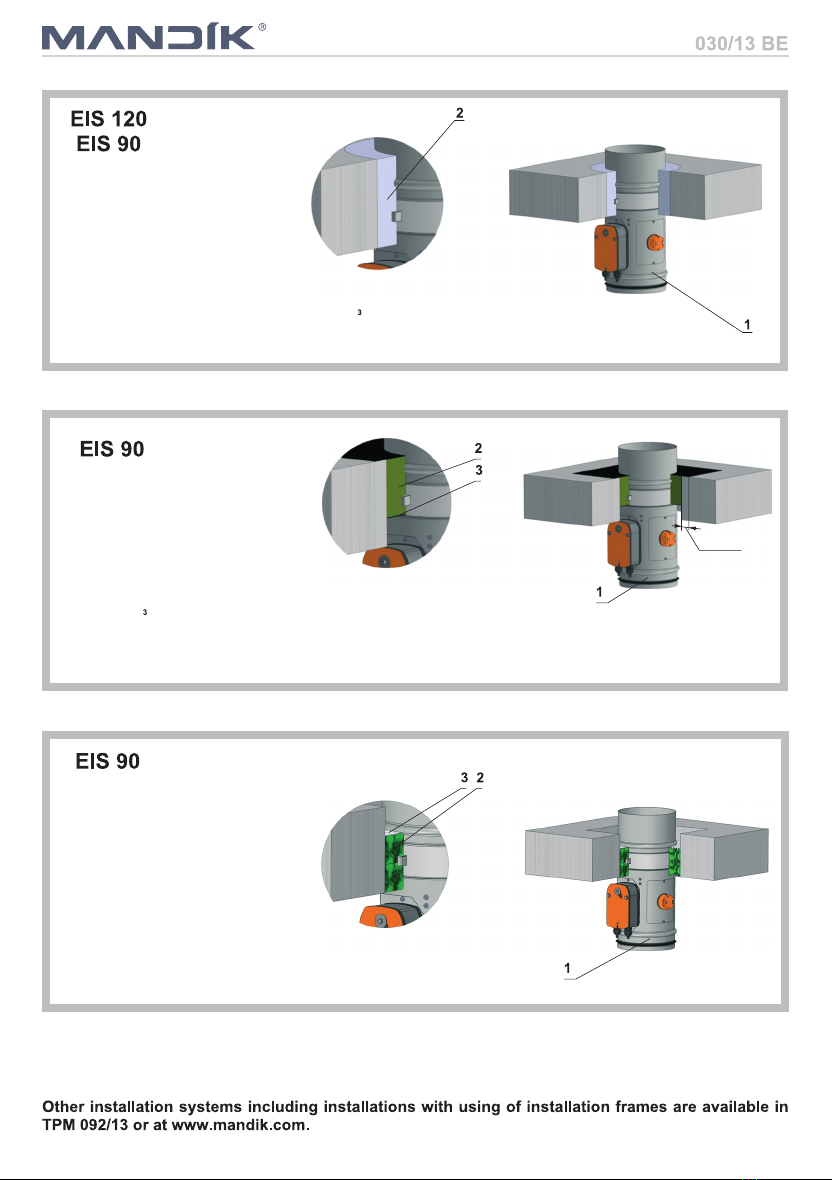 MANDÍK®

030/13 BE

EIS 120
EIS 90

2

3

1

EIS 90

2
3

1

3

EIS 90

3 2

1

Other installation systems including installations with using of installation frames are available in TPM 092/13 or at www.mandik.com.